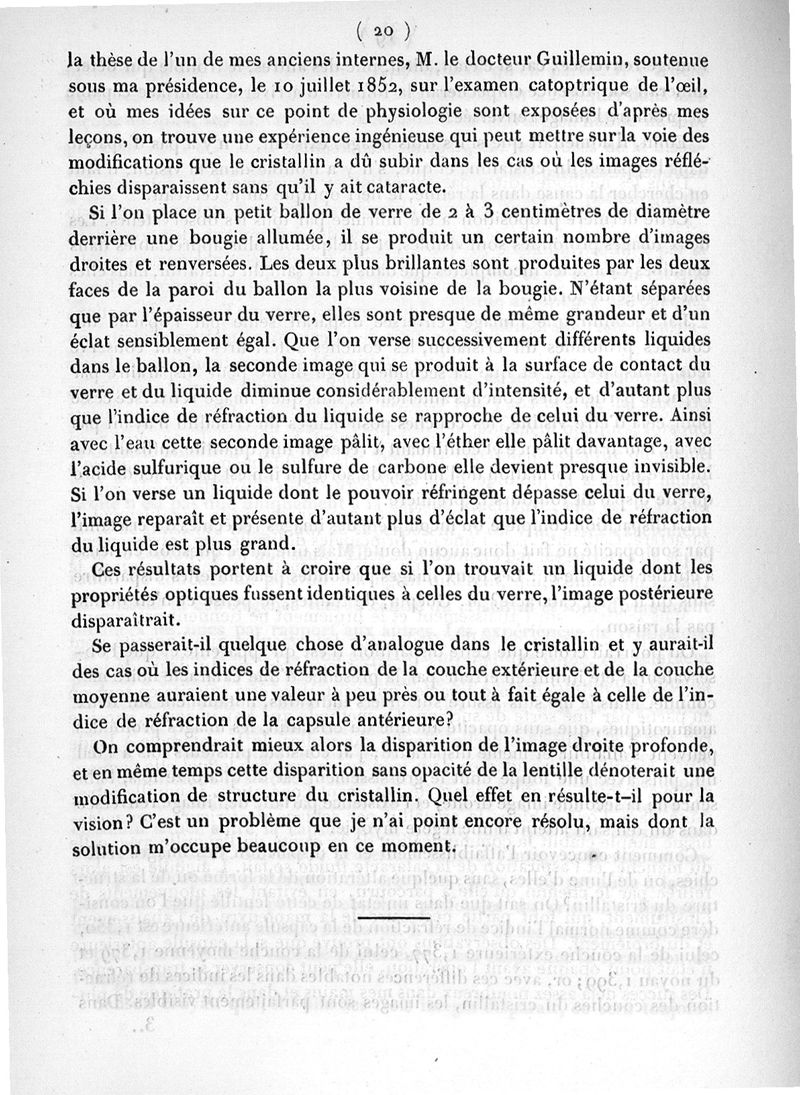 ( 20 )

la thèse de l'un de mes anciens internes, M. le docteur Guillemin, soutenue sous ma présidence, le 10 juillet 1852, sur l'examen catoptrique de l'œil, et où mes idées sur ce point de physiologie sont exposées d'après mes leçons, on trouve une expérience ingénieuse qui peut mettre sur la voie des modifications que le cristallin a dû subir dans les cas où les images réfléchies disparaissent sans qu'il y ait cataracte.

Si l'on place un petit ballon de verre de 2 à 3 centimètres de diamètre derrière une bougie allumée, il se produit un certain nombre d'images droites et renversées. Les deux plus brillantes sont produites par les deux faces de la paroi du ballon la plus voisine de la bougie. N'étant séparées que par l'épaisseur du verre, elles sont presque de même grandeur et d'un éclat sensiblement égal. Que l'on verse successivement différents liquides dans le ballon, la seconde image qui se produit à la surface de contact du verre et du liquide diminue considérablement d'intensité, et d'autant plus que l'indice de réfraction du liquide se rapproche de celui du verre. Ainsi avec l'eau cette seconde image pâlit, avec l'éther elle pâlit davantage, avec l'acide sulfurique ou le sulfure de carbone elle devient presque invisible. Si l'on verse un liquide dont le pouvoir réfringent dépasse celui du verre, l'image reparaît et présente d'autant plus d'éclat que l'indice de réfraction du liquide est plus grand.

Ces résultats portent à croire que si l'on trouvait un liquide dont les propriétés optiques fussent identiques à celles du verre, l'image postérieure disparaîtrait.

Se passerait-il quelque chose d'analogue dans le cristallin et y aurait-il des cas où les indices de réfraction de la couche extérieure et de la couche moyenne auraient une valeur à peu près ou tout à fait égale à celle de l'indice de réfraction de la capsule antérieure?

On comprendrait mieux alors la disparition de l'image droite profonde, et en même temps cette disparition sans opacité de la lentille dénoterait une modification de structure du cristallin. Quel effet en résulte-t-il pour la vision? C'est un problème que je n'ai point encore résolu, mais dont la solution m'occupe beaucoup en ce moment.